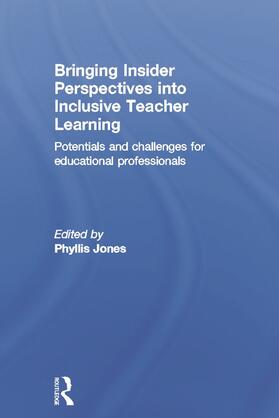 Bringing Insider Perspectives into Inclusive Teacher Learning

Potentials and challenges for educational professionals

Edited by
Phyllis Jones

ROUTLEDGE